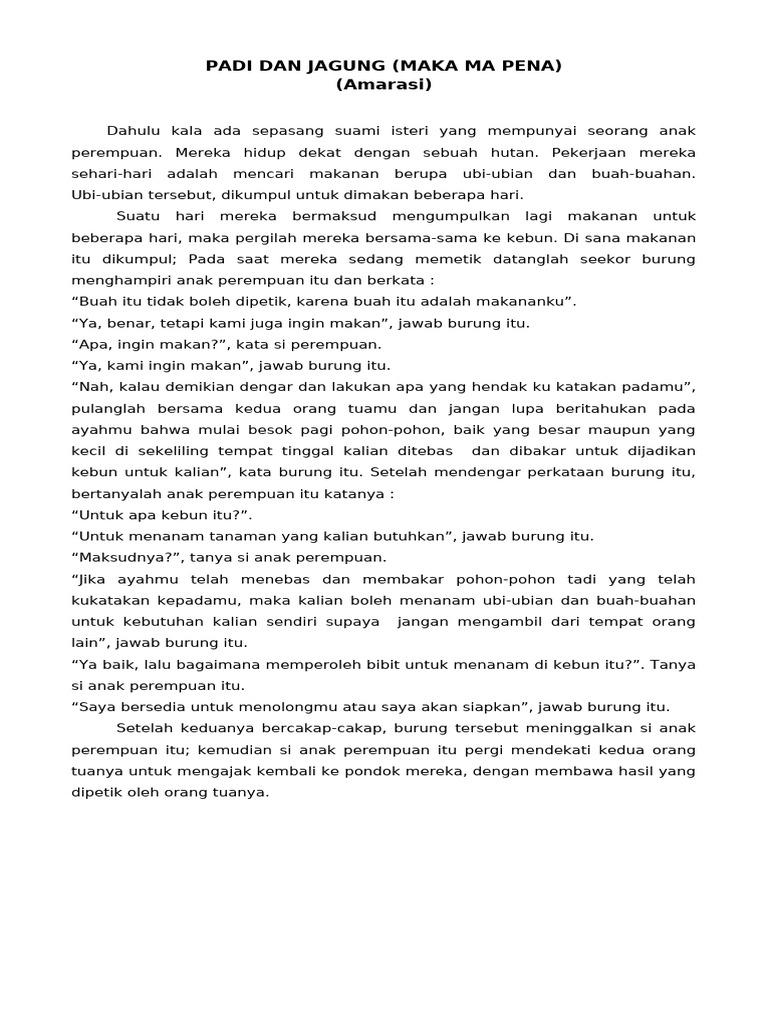 PADI DAN JAGUNG (MAKA MA PENA)
(Amarasi)

Dahulu kala ada sepasang suami isteri yang mempunyai seorang anak perempuan. Mereka hidup dekat dengan sebuah hutan. Pekerjaan mereka sehari-hari adalah mencari makanan berupa ubi-ubian dan buah-buahan. Ubi-ubian tersebut, dikumpul untuk dimakan beberapa hari.

Suatu hari mereka bermaksud mengumpulkan lagi makanan untuk beberapa hari, maka pergilah mereka bersama-sama ke kebun. Di sana makanan itu dikumpul; Pada saat mereka sedang memetik datanglah seekor burung menghampiri anak perempuan itu dan berkata :
“Buah itu tidak boleh dipetik, karena buah itu adalah makananku”.
“Ya, benar, tetapi kami juga ingin makan”, jawab burung itu.
“Apa, ingin makan?”, kata si perempuan.
“Ya, kami ingin makan”, jawab burung itu.
“Nah, kalau demikian dengar dan lakukan apa yang hendak ku katakan padamu”, pulanglah bersama kedua orang tuamu dan jangan lupa beritahukan pada ayahmu bahwa mulai besok pagi pohon-pohon, baik yang besar maupun yang kecil di sekeliling tempat tinggal kalian ditebas dan dibakar untuk dijadikan kebun untuk kalian”, kata burung itu. Setelah mendengar perkataan burung itu, bertanyalah anak perempuan itu katanya :
“Untuk apa kebun itu?”.
“Untuk menanam tanaman yang kalian butuhkan”, jawab burung itu.
“Maksudnya?”, tanya si anak perempuan.
“Jika ayahmu telah menebas dan membakar pohon-pohon tadi yang telah kukatakan kepadamu, maka kalian boleh menanam ubi-ubian dan buah-buahan untuk kebutuhan kalian sendiri supaya jangan mengambil dari tempat orang lain”, jawab burung itu.
“Ya baik, lalu bagaimana memperoleh bibit untuk menanam di kebun itu?”. Tanya si anak perempuan itu.
“Saya bersedia untuk menolongmu atau saya akan siapkan”, jawab burung itu.

Setelah keduanya bercakap-cakap, burung tersebut meninggalkan si anak perempuan itu; kemudian si anak perempuan itu pergi mendekati kedua orang tuanya untuk mengajak kembali ke pondok mereka, dengan membawa hasil yang dipetik oleh orang tuanya.